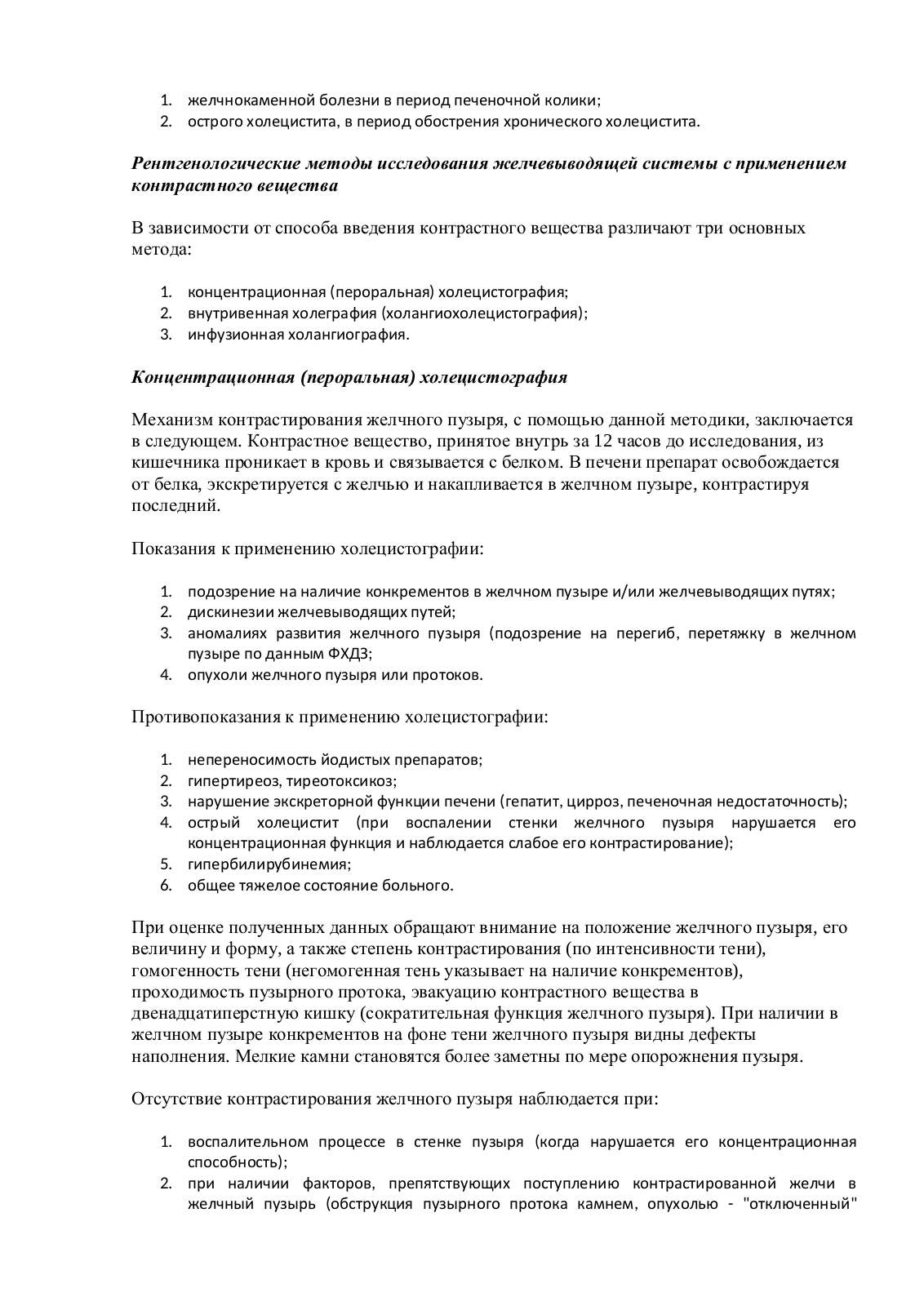 1. желчнокаменной болезни в период печеночной колики;
2. острого холецистита, в период обострения хронического холецистита.

Рентгенологические методы исследования желчевыводящей системы с применением контрастного вещества

В зависимости от способа введения контрастного вещества различают три основных метода:

1. концентрационная (пероральная) холецистография;
2. внутривенная холеграфия (холангиохолецистография);
3. инфузионная холангиография.

Концентрационная (пероральная) холецистография

Механизм контрастирования желчного пузыря, с помощью данной методики, заключается в следующем. Контрастное вещество, принятое внутрь за 12 часов до исследования, из кишечника проникает в кровь и связывается с белком. В печени препарат освобождается от белка, экскретируется с желчью и накапливается в желчном пузыре, контрастируя последний.

Показания к применению холецистографии:

1. подозрение на наличие конкрементов в желчном пузыре и/или желчевыводящих путях;
2. дискинезии желчевыводящих путей;
3. аномалиях развития желчного пузыря (подозрение на перегиб, перетяжку в желчном пузыре по данным ФХДЗ;
4. опухоли желчного пузыря или протоков.

Противопоказания к применению холецистографии:

1. непереносимость йодистых препаратов;
2. гипертиреоз, тиреотоксикоз;
3. нарушение экскреторной функции печени (гепатит, цирроз, печеночная недостаточность);
4. острый холецистит (при воспалении стенки желчного пузыря нарушается его концентрационная функция и наблюдается слабое его контрастирование);
5. гипербилирубинемия;
6. общее тяжелое состояние больного.

При оценке полученных данных обращают внимание на положение желчного пузыря, его величину и форму, а также степень контрастирования (по интенсивности тени), гомогенность тени (негомогенная тень указывает на наличие конкрементов), проходимость пузырного протока, эвакуацию контрастного вещества в двенадцатиперстную кишку (сократительная функция желчного пузыря). При наличии в желчном пузыре конкрементов на фоне тени желчного пузыря видны дефекты наполнения. Мелкие камни становятся более заметны по мере опорожнения пузыря.

Отсутствие контрастирования желчного пузыря наблюдается при:

1. воспалительном процессе в стенке пузыря (когда нарушается его концентрационная способность);
2. при наличии факторов, препятствующих поступлению контрастированной желчи в желчный пузырь (обструкция пузырного протока камнем, опухолью - "отключенный"